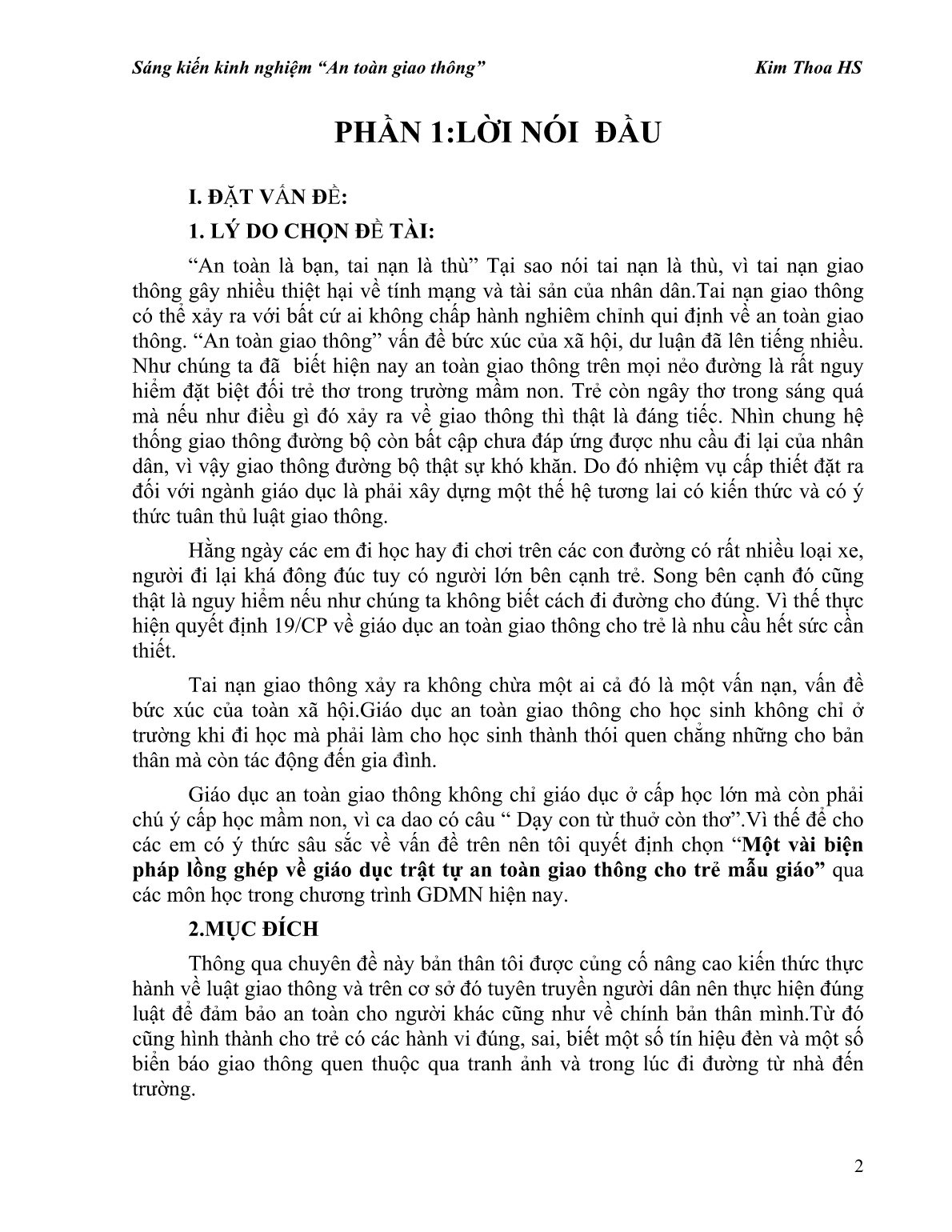 Sáng kiến kinh nghiệm “An toàn giao thông” Kim Thoa HS

PHẦN 1:LỜI NÓI ĐẦU

I. ĐẶT VẤN ĐỀ:

1. LÝ DO CHỌN ĐỀ TÀI:

“An toàn là bạn, tai nạn là thù” Tại sao nói tai nạn là thù, vì tai nạn giao thông gây nhiều thiệt hại về tính mạng và tài sản của nhân dân.Tai nạn giao thông có thể xảy ra với bất cứ ai không chấp hành nghiêm chỉnh qui định về an toàn giao thông. “An toàn giao thông” vấn đề bức xúc của xã hội, dư luận đã lên tiếng nhiều. Như chúng ta đã biết hiện nay an toàn giao thông trên mọi nẻo đường là rất nguy hiểm đặt biệt đối trẻ thơ trong trường mầm non. Trẻ còn ngây thơ trong sáng quá mà nếu như điều gì đó xảy ra về giao thông thì thật là đáng tiếc. Nhìn chung hệ thống giao thông đường bộ còn bất cập chưa đáp ứng được nhu cầu đi lại của nhân dân, vì vậy giao thông đường bộ thật sự khó khăn. Do đó nhiệm vụ cấp thiết đặt ra đối với ngành giáo dục là phải xây dựng một thế hệ tương lai có kiến thức và có ý thức tuân thủ luật giao thông.

Hằng ngày các em đi học hay đi chơi trên các con đường có rất nhiều loại xe, người đi lại khá đông đúc tuy có người lớn bên cạnh trẻ. Song bên cạnh đó cũng thật là nguy hiểm nếu như chúng ta không biết cách đi đường cho đúng. Vì thế thực hiện quyết định 19/CP về giáo dục an toàn giao thông cho trẻ là nhu cầu hết sức cần thiết.

Tai nạn giao thông xảy ra không chừa một ai cả đó là một vấn nạn, vấn đề bức xúc của toàn xã hội.Giáo dục an toàn giao thông cho học sinh không chỉ ở trường khi đi học mà phải làm cho học sinh thành thói quen chẳng những cho bản thân mà còn tác động đến gia đình.

Giáo dục an toàn giao thông không chỉ giáo dục ở cấp học lớn mà còn phải chú ý cấp học mầm non, vì ca dao có câu “ Dạy con từ thuở còn thơ”.Vì thế để cho các em có ý thức sâu sắc về vấn đề trên nên tôi quyết định chọn “Một vài biện pháp lồng ghép về giáo dục trật tự an toàn giao thông cho trẻ mẫu giáo” qua các môn học trong chương trình GDMN hiện nay.

2.MỤC ĐÍCH

Thông qua chuyên đề này bản thân tôi được củng cố nâng cao kiến thức thực hành về luật giao thông và trên cơ sở đó tuyên truyền người dân nên thực hiện đúng luật để đảm bảo an toàn cho người khác cũng như về chính bản thân mình.Từ đó cũng hình thành cho trẻ có các hành vi đúng, sai, biết một số tín hiệu đèn và một số biển báo giao thông quen thuộc qua tranh ảnh và trong lúc đi đường từ nhà đến trường.

2